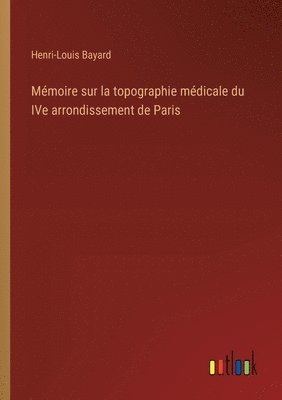 Henri-Louis Bayard

Mémoire sur la topographie médicale du IVe arrondissement de Paris

outlook